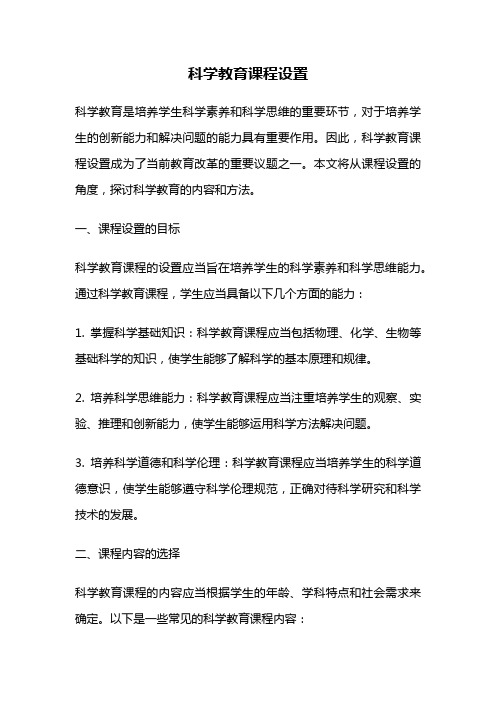 科学教育课程设置

科学教育是培养学生科学素养和科学思维的重要环节，对于培养学生的创新能力和解决问题的能力具有重要作用。因此，科学教育课程设置成为了当前教育改革的重要议题之一。本文将从课程设置的角度，探讨科学教育的内容和方法。

一、课程设置的目标

科学教育课程的设置应当旨在培养学生的科学素养和科学思维能力。通过科学教育课程，学生应当具备以下几个方面的能力：

1. 掌握科学基础知识：科学教育课程应当包括物理、化学、生物等基础科学的知识，使学生能够了解科学的基本原理和规律。

2. 培养科学思维能力：科学教育课程应当注重培养学生的观察、实验、推理和创新能力，使学生能够运用科学方法解决问题。

3. 培养科学道德和科学伦理：科学教育课程应当培养学生的科学道德意识，使学生能够遵守科学伦理规范，正确对待科学研究和科学技术的发展。

二、课程内容的选择

科学教育课程的内容应当根据学生的年龄、学科特点和社会需求来确定。以下是一些常见的科学教育课程内容：